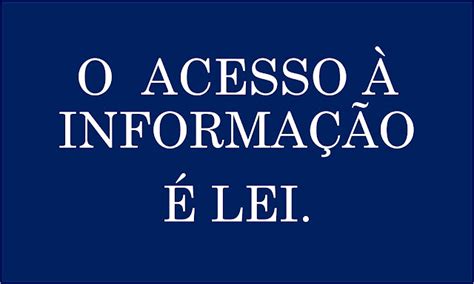 O ACESSO À INFORMAÇÃO

É LEI.